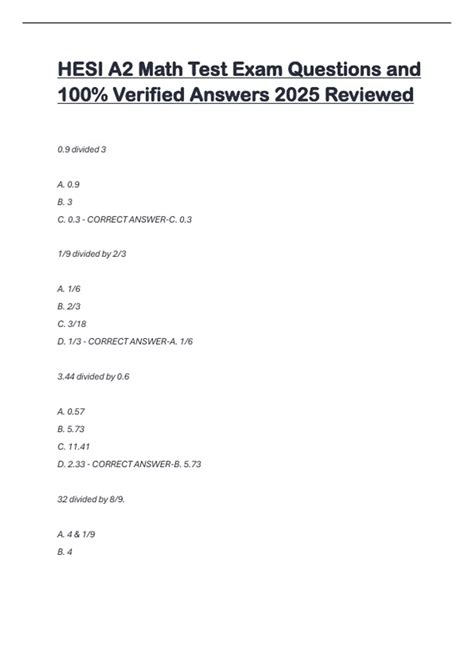 HESI A2 Math Test Exam Questions and 100% Verified Answers 2025 Reviewed

0.9 divided 3

A. 0.9
B. 3
C. 0.3 - CORRECT ANSWER-C. 0.3

1/9 divided by 2/3

A. 1/6
B. 2/3
C. 3/18
D. 1/3 - CORRECT ANSWER-A. 1/6

3.44 divided by 0.6

A. 0.57
B. 5.73
C. 11.41
D. 2.33 - CORRECT ANSWER-B. 5.73

32 divided by 8/9.

A. 4 & 1/9
B. 4